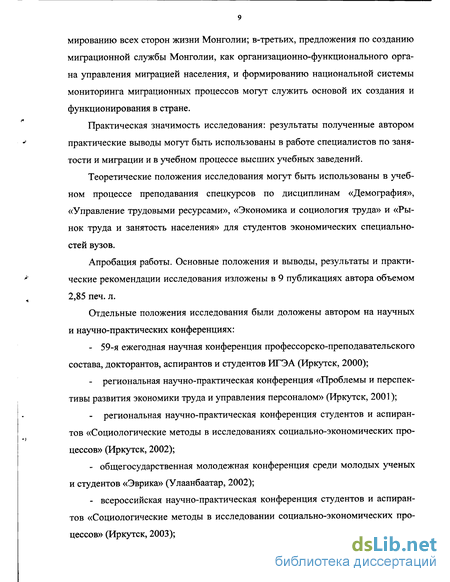 9

мированию всех сторон жизни Монголии; в-третьих, предложения по созданию миграционной службы Монголии, как организационно-функционального органа управления миграцией населения, и формированию национальной системы мониторинга миграционных процессов могут служить основой их создания и функционирования в стране.

Практическая значимость исследования: результаты полученные автором практические выводы могут быть использованы в работе специалистов по занятости и миграции и в учебном процессе высших учебных заведений.

Теоретические положения исследования могут быть использованы в учебном процессе преподавания спецкурсов по дисциплинам «Демография», «Управление трудовыми ресурсами», «Экономика и социология труда» и «Рынок труда и занятость населения» для студентов экономических специальностей вузов.

Апробация работы. Основные положения и выводы, результаты и практические рекомендации исследования изложены в 9 публикациях автора объемом 2,85 печ. л.

Отдельные положения исследования были доложены автором на научных и научно-практических конференциях:

- 59-я ежегодная научная конференция профессорско-преподавательского состава, докторантов, аспирантов и студентов ИГЭА (Иркутск, 2000);

- региональная научно-практическая конференция «Проблемы и перспективы развития экономики труда и управления персоналом» (Иркутск, 2001);

- региональная научно-практическая конференция студентов и аспирантов «Социологические методы в исследованиях социально-экономических процессов» (Иркутск, 2002);

- общегосударственная молодежная конференция среди молодых ученых и студентов «Эврика» (Улаанбаатар, 2002);

- всероссийская научно-практическая конференция студентов и аспирантов «Социологические методы в исследовании социально-экономических процессов» (Иркутск, 2003);

dsLib.net
библиотека диссертаций